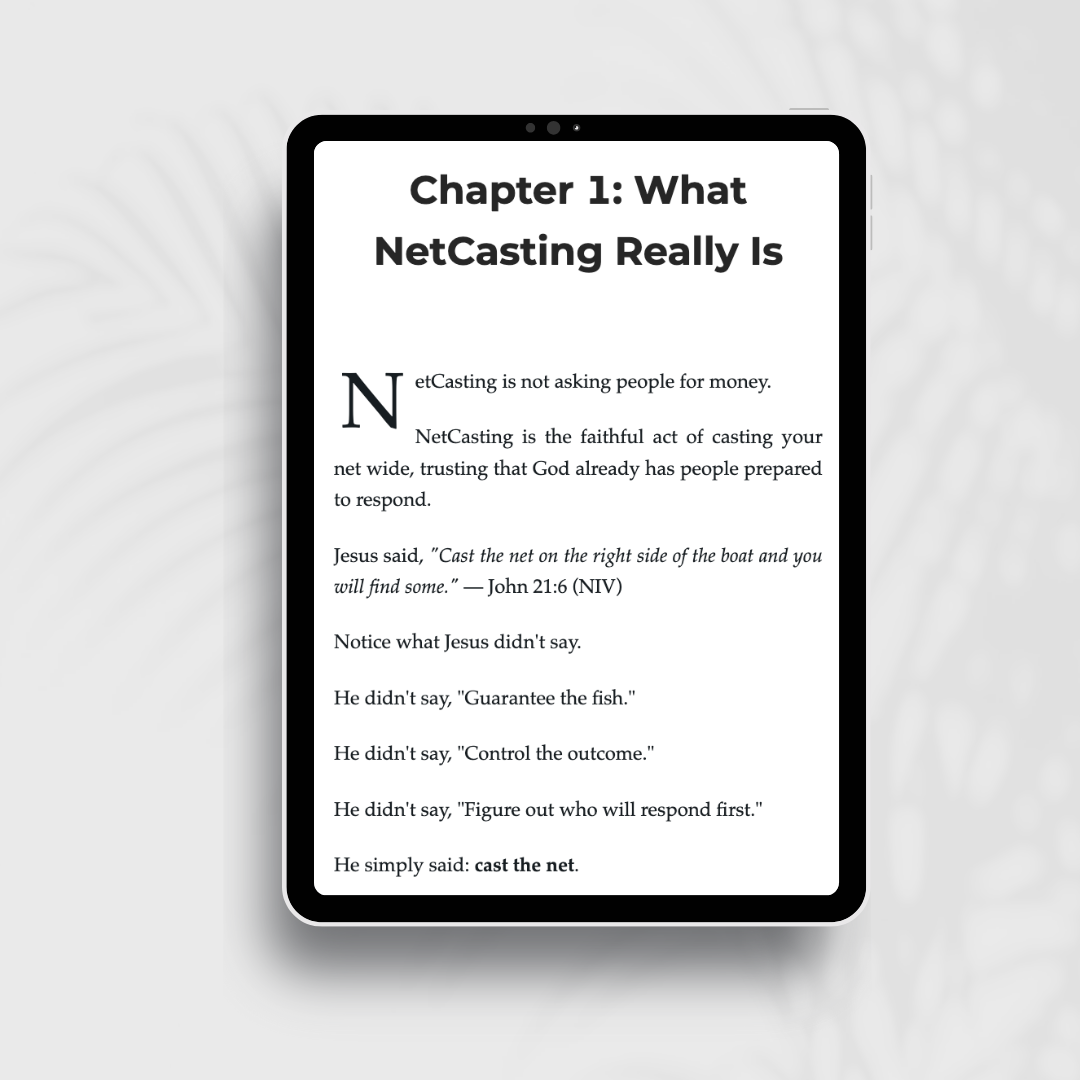 Chapter 1: What NetCasting Really Is

NetCasting is not asking people for money.

NetCasting is the faithful act of casting your net wide, trusting that God already has people prepared to respond.

Jesus said, "Cast the net on the right side of the boat and you will find some." — John 21:6 (NIV)

Notice what Jesus didn't say.

He didn't say, "Guarantee the fish."

He didn't say, "Control the outcome."

He didn't say, "Figure out who will respond first."

He simply said: cast the net.